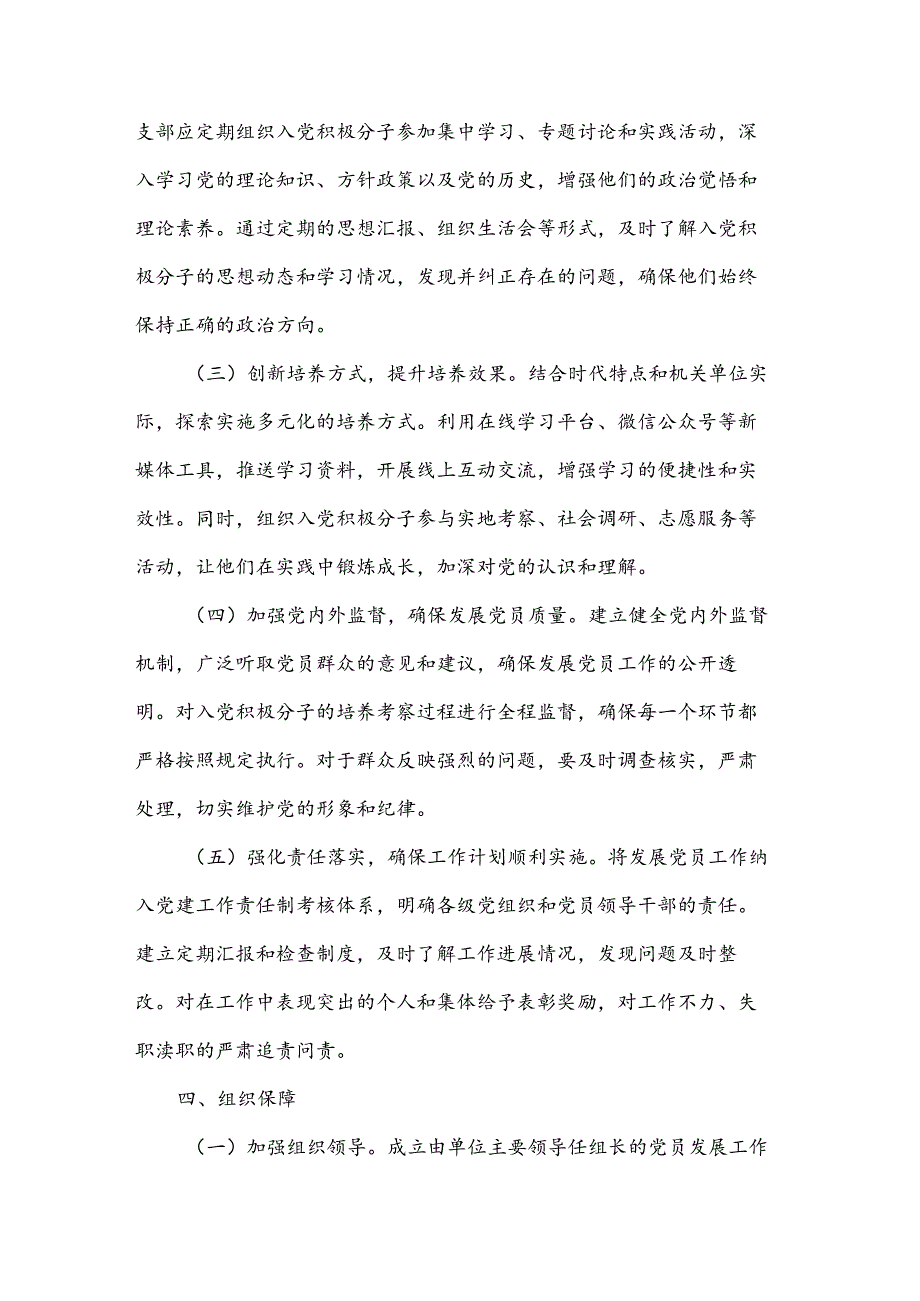 支部应定期组织入党积极分子参加集中学习、专题讨论和实践活动，深入学习党的理论知识、方针政策以及党的历史，增强他们的政治觉悟和理论素养。通过定期的思想汇报、组织生活会等形式，及时了解入党积极分子的思想动态和学习情况，发现并纠正存在的问题，确保他们始终保持正确的政治方向。

（三）创新培养方式，提升培养效果。结合时代特点和机关单位实际，探索实施多元化的培养方式。利用在线学习平台、微信公众号等新媒体工具，推送学习资料，开展线上互动交流，增强学习的便捷性和实效性。同时，组织入党积极分子参与实地考察、社会调研、志愿服务等活动，让他们在实践中锻炼成长，加深对党的认识和理解。

（四）加强党内外监督，确保发展党员质量。建立健全党内外监督机制，广泛听取党员群众的意见和建议，确保发展党员工作的公开透明。对入党积极分子的培养考察过程进行全程监督，确保每一个环节都严格按照规定执行。对于群众反映强烈的问题，要及时调查核实，严肃处理，切实维护党的形象和纪律。

（五）强化责任落实，确保工作计划顺利实施。将发展党员工作纳入党建工作责任制考核体系，明确各级党组织和党员领导干部的责任。建立定期汇报和检查制度，及时了解工作进展情况，发现问题及时整改。对在工作中表现突出的个人和集体给予表彰奖励，对工作不力、失职渎职的严肃追责问责。

四、组织保障

（一）加强组织领导。成立由单位主要领导任组长的党员发展工作